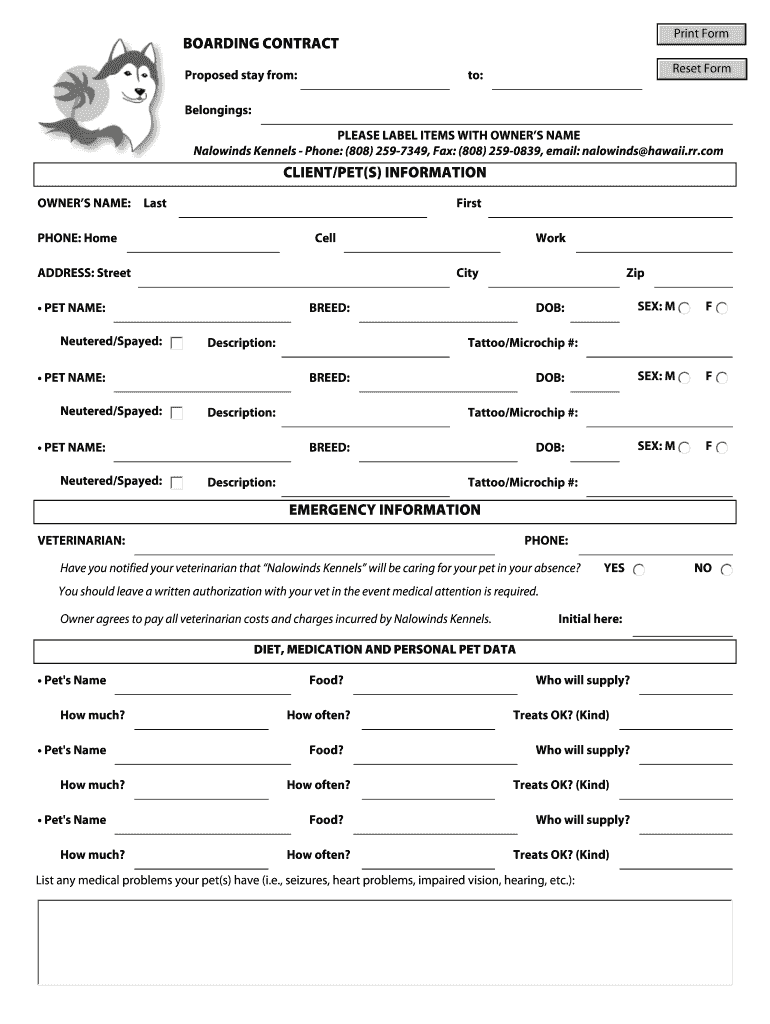 Print Form

Reset Form

BOARDING CONTRACT

Proposed stay from: to:

Belongings:

PLEASE LABEL ITEMS WITH OWNER'S NAME

Nalowinds Kennels - Phone: (808) 259-7349, Fax: (808) 259-0839, email: nalowinds@hawaii.rr.com

CLIENT/PET(S) INFORMATION

OWNER'S NAME: Last First

PHONE: Home Cell Work

ADDRESS: Street City Zip

• PET NAME: BREED: DOB: SEX: M F

Neutered/Spayed: Description: Tattoo/Microchip #:

• PET NAME: BREED: DOB: SEX: M F

Neutered/Spayed: Description: Tattoo/Microchip #:

• PET NAME: BREED: DOB: SEX: M F

Neutered/Spayed: Description: Tattoo/Microchip #:

EMERGENCY INFORMATION

VETERINARIAN: PHONE:

Have you notified your veterinarian that "Nalowinds Kennels" will be caring for your pet in your absence? YES NO

You should leave a written authorization with your vet in the event medical attention is required.

Owner agrees to pay all veterinarian costs and charges incurred by Nalowinds Kennels. Initial here:

DIET, MEDICATION AND PERSONAL PET DATA

• Pet's Name Food? Who will supply?

How much? How often? Treats OK? (Kind)

• Pet's Name Food? Who will supply?

How much? How often? Treats OK? (Kind)

• Pet's Name Food? Who will supply?

How much? How often? Treats OK? (Kind)

List any medical problems your pet(s) have (i.e., seizures, heart problems, impaired vision, hearing, etc.):